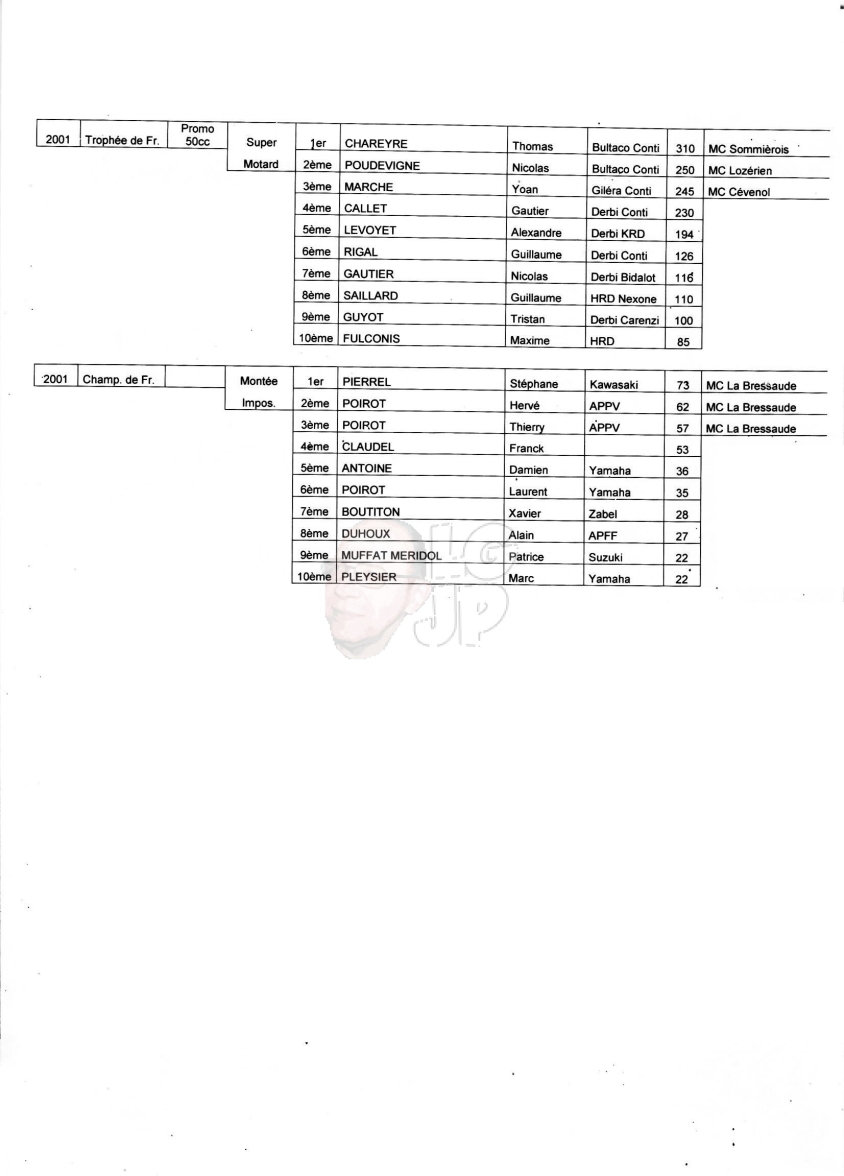 | 2001 | Trophée de Fr. | Promo 50cc | Super Motard | 1er | CHAREYRE | Thomas | Bultaco Conti | 310 | MC Sommièrois |
|---|---|---|---|---|---|---|---|---|---|
| | | | | 2ème | POUDEVIGNE | Nicolas | Bultaco Conti | 250 | MC Lozérien |
| | | | | 3ème | MARCHE | Yoan | Giléra Conti | 245 | MC Cévenol |
| | | | | 4ème | CALLET | Gautier | Derbi Conti | 230 | |
| | | | | 5ème | LEVOYET | Alexandre | Derbi KRD | 194 | |
| | | | | 6ème | RIGAL | Guillaume | Derbi Conti | 126 | |
| | | | | 7ème | GAUTIER | Nicolas | Derbi Bidalot | 116 | |
| | | | | 8ème | SAILLARD | Guillaume | HRD Nexone | 110 | |
| | | | | 9ème | GUYOT | Tristan | Derbi Carenzi | 100 | |
| | | | | 10ème | FULCONIS | Maxime | HRD | 85 | |

| 2001 | Champ. de Fr. | | Montée Impos. | 1er | PIERREL | Stéphane | Kawasaki | 73 | MC La Bressaude |
|---|---|---|---|---|---|---|---|---|---|
| | | | | 2ème | POIROT | Hervé | APPV | 62 | MC La Bressaude |
| | | | | 3ème | POIROT | Thierry | APPV | 57 | MC La Bressaude |
| | | | | 4ème | CLAUDEL | Franck | | 53 | |
| | | | | 5ème | ANTOINE | Damien | Yamaha | 36 | |
| | | | | 6ème | POIROT | Laurent | Yamaha | 35 | |
| | | | | 7ème | BOUTITON | Xavier | Zabel | 28 | |
| | | | | 8ème | DUHOUX | Alain | APFF | 27 | |
| | | | | 9ème | MUFFAT MERIDOL | Patrice | Suzuki | 22 | |
| | | | | 10ème | PLEYSIER | Marc | Yamaha | 22 | |

LG JP